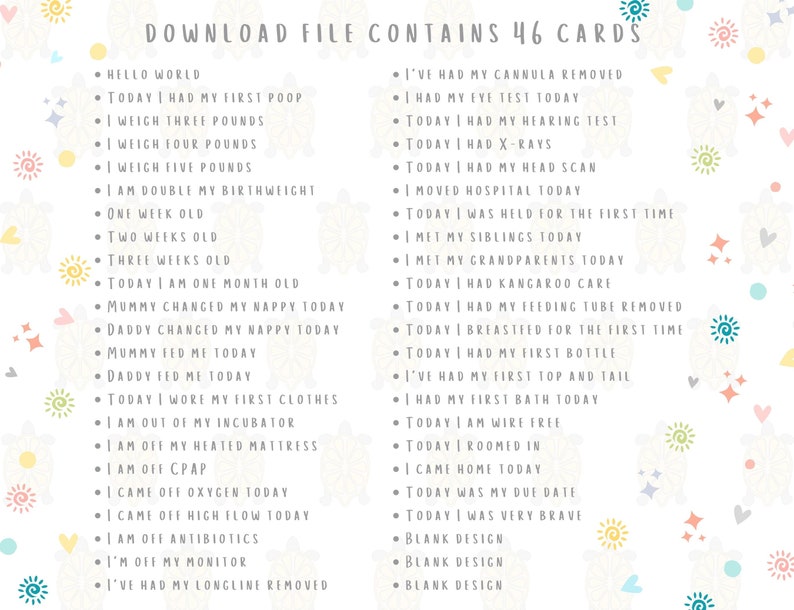 DOWNLOAD FILE CONTAINS 46 CARDS

• HELLO WORLD
• TODAY I HAD MY FIRST POOP
• I WEIGH THREE POUNDS
• I WEIGH FOUR POUNDS
• I WEIGH FIVE POUNDS
• I AM DOUBLE MY BIRTHWEIGHT
• ONE WEEK OLD
• TWO WEEKS OLD
• THREE WEEKS OLD
• TODAY I AM ONE MONTH OLD
• MUMMY CHANGED MY NAPPY TODAY
• DADDY CHANGED MY NAPPY TODAY
• MUMMY FED ME TODAY
• DADDY FED ME TODAY
• TODAY I WORE MY FIRST CLOTHES
• I AM OUT OF MY INCUBATOR
• I AM OFF MY HEATED MATTRESS
• I AM OFF CPAP
• I CAME OFF OXYGEN TODAY
• I CAME OFF HIGH FLOW TODAY
• I AM OFF ANTIBIOTICS
• I'M OFF MY MONITOR
• I'VE HAD MY LONGLINE REMOVED

• I'VE HAD MY CANNULA REMOVED
• I HAD MY EYE TEST TODAY
• TODAY I HAD MY HEARING TEST
• TODAY I HAD X-RAYS
• TODAY I HAD MY HEAD SCAN
• I MOVED HOSPITAL TODAY
• TODAY I WAS HELD FOR THE FIRST TIME
• I MET MY SIBLINGS TODAY
• I MET MY GRANDPARENTS TODAY
• TODAY I HAD KANGAROO CARE
• TODAY I HAD MY FEEDING TUBE REMOVED
• TODAY I BREASTFED FOR THE FIRST TIME
• TODAY I HAD MY FIRST BOTTLE
• I'VE HAD MY FIRST TOP AND TAIL
• I HAD MY FIRST BATH TODAY
• TODAY I AM WIRE FREE
• TODAY I ROOMED IN
• I CAME HOME TODAY
• TODAY WAS MY DUE DATE
• TODAY I WAS VERY BRAVE
• BLANK DESIGN
• BLANK DESIGN
• BLANK DESIGN